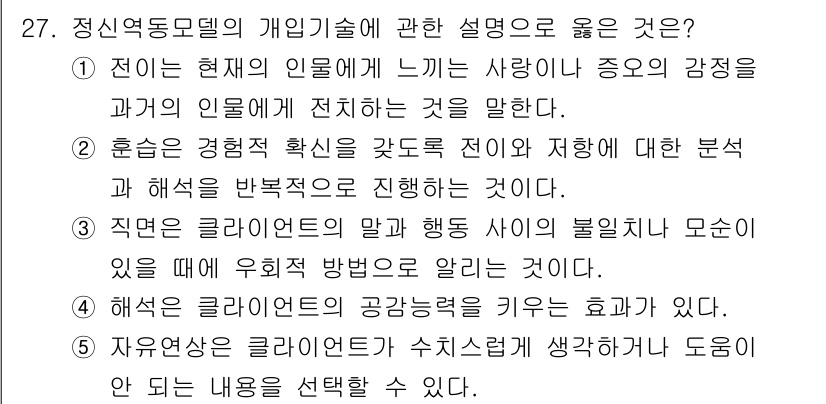 27. 정신역동모델의 개입기술에 관한 설명으로 옳은 것은?
① 전이는 현재의 인물에게 느끼는 사랑이나 증오의 감정을 과거의 인물에게 전치하는 것을 말한다.
② 훈습은 경험적 확신을 갖도록 전이와 저항에 대한 분석과 해석을 반복적으로 진행하는 것이다.
③ 직면은 클라이언트의 말과 행동 사이의 불일치나 모순이 있을 때에 우회적 방법으로 알리는 것이다.
④ 해석은 클라이언트의 공감능력을 키우는 효과가 있다.
⑤ 자유연상은 클라이언트가 수치스럽게 생각하거나 도움이 안 되는 내용을 선택할 수 있다.